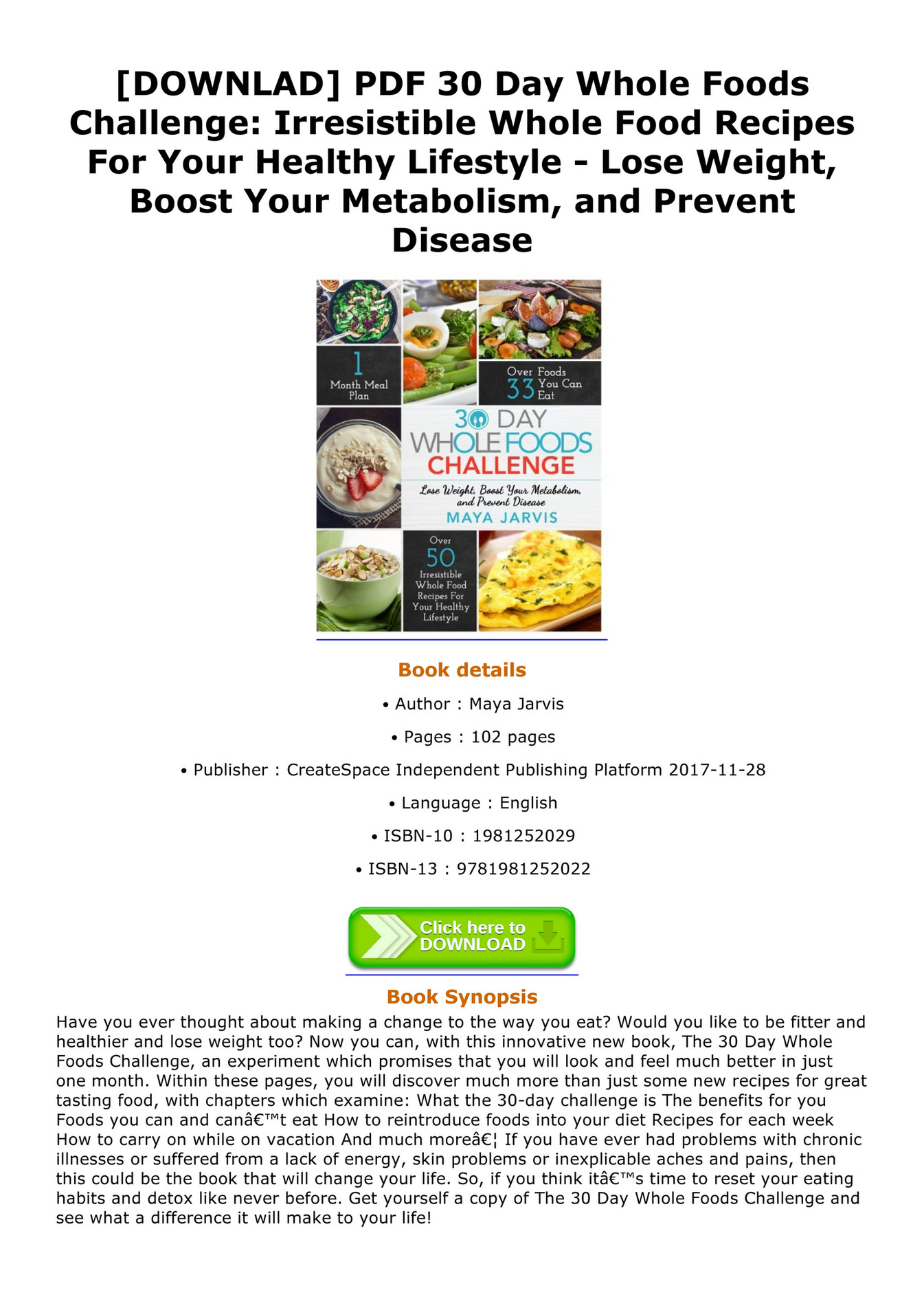 [DOWNLAD] PDF 30 Day Whole Foods Challenge: Irresistible Whole Food Recipes For Your Healthy Lifestyle - Lose Weight, Boost Your Metabolism, and Prevent Disease

1 Month Meal Plan

Over 33 Foods You Can Eat

30 DAY WHOLE FOODS CHALLENGE

Lose Weight, Boost Your Metabolism, and Prevent Disease

MAYA JARVIS

Over 50 Irresistible Whole Food Recipes For Your Healthy Lifestyle

Book details

• Author : Maya Jarvis

• Pages : 102 pages

• Publisher : CreateSpace Independent Publishing Platform 2017-11-28

• Language : English

• ISBN-10 : 1981252029

• ISBN-13 : 9781981252022

Click here to DOWNLOAD

Book Synopsis

Have you ever thought about making a change to the way you eat? Would you like to be fitter and healthier and lose weight too? Now you can, with this innovative new book, The 30 Day Whole Foods Challenge, an experiment which promises that you will look and feel much better in just one month. Within these pages, you will discover much more than just some new recipes for great tasting food, with chapters which examine: What the 30-day challenge is The benefits for you Foods you can and canâ€™t eat How to reintroduce foods into your diet Recipes for each week How to carry on while on vacation And much moreâ€¦ If you have ever had problems with chronic illnesses or suffered from a lack of energy, skin problems or inexplicable aches and pains, then this could be the book that will change your life. So, if you think itâ€™s time to reset your eating habits and detox like never before. Get yourself a copy of The 30 Day Whole Foods Challenge and see what a difference it will make to your life!